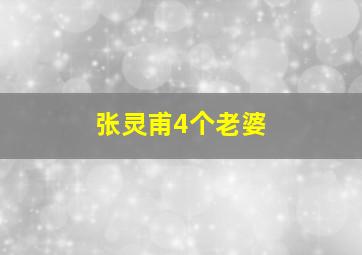 张灵甫4个老婆